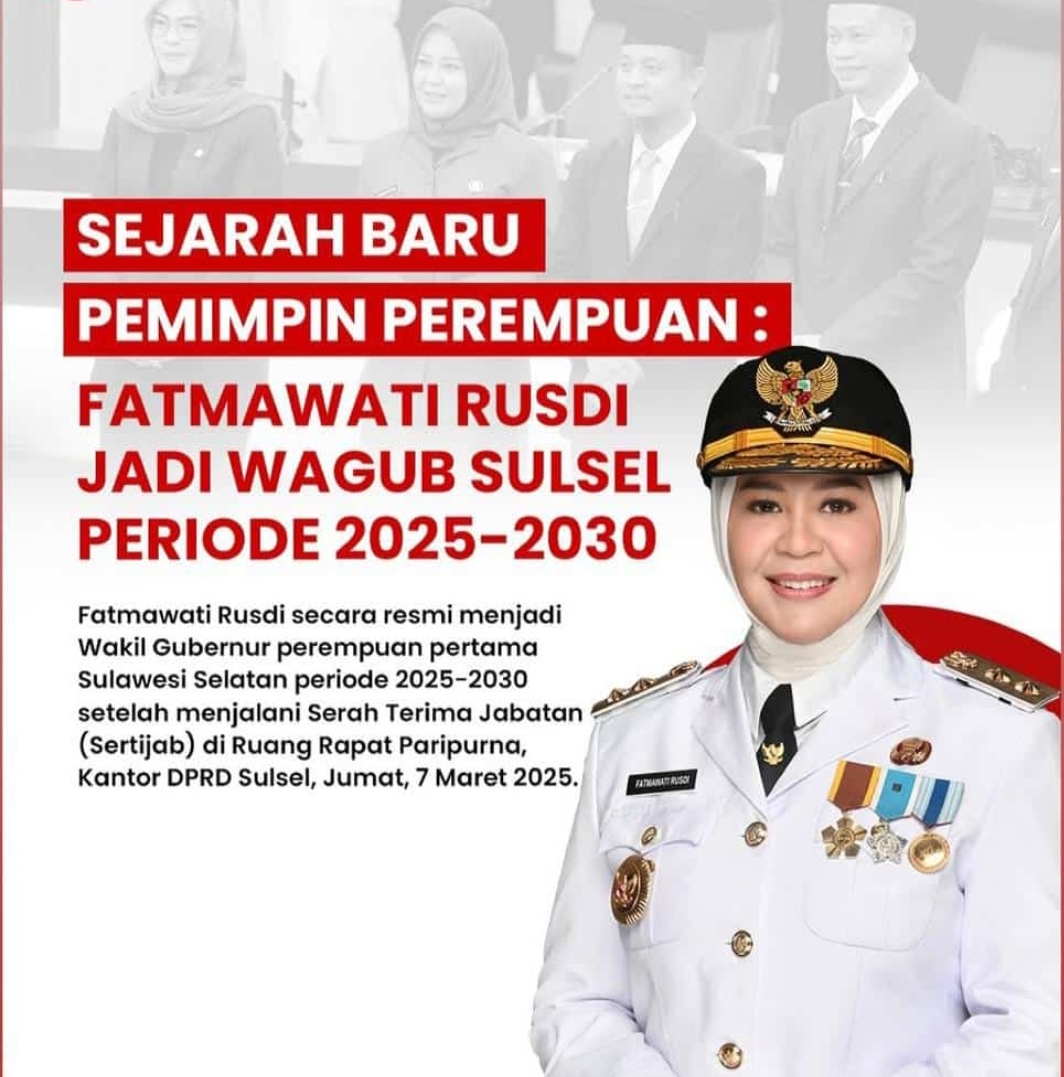 SEJARAH BARU
PEMIMPIN PEREMPUAN :
FATMAWATI RUSDI
JADI WAGUB SULSEL
PERIODE 2025-2030

Fatmawati Rusdi secara resmi menjadi Wakil Gubernur perempuan pertama Sulawesi Selatan periode 2025-2030 setelah menjalani Serah Terima Jabatan (Sertijab) di Ruang Rapat Paripurna, Kantor DPRD Sulsel, Jumat, 7 Maret 2025.

FATMAWATI RUSDI